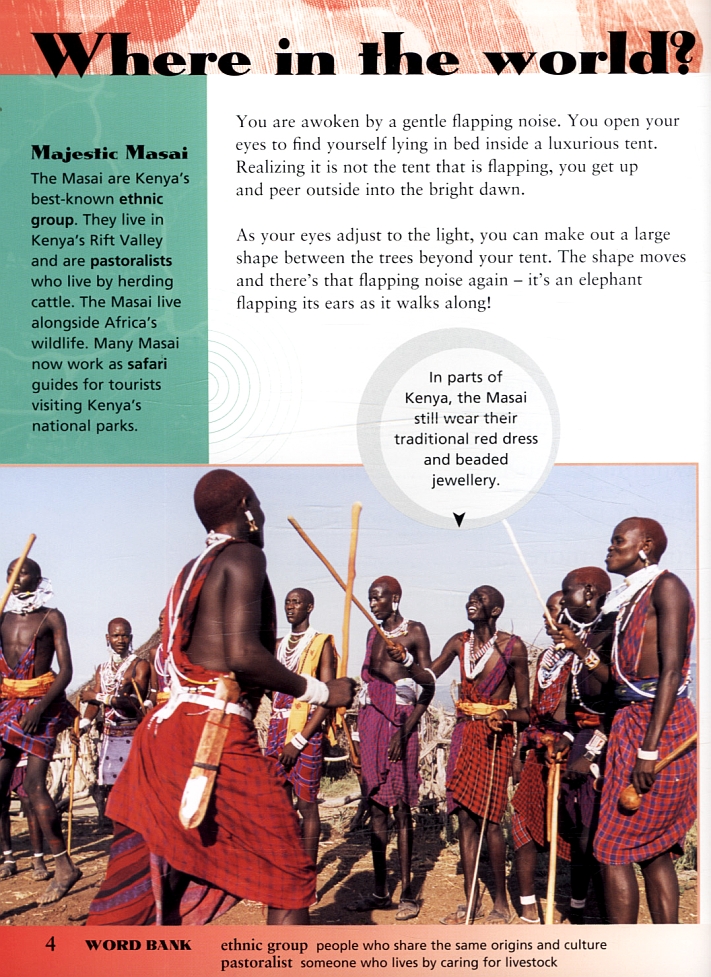 Where in the world?

Majestic Masai

The Masai are Kenya's best-known ethnic group. They live in Kenya's Rift Valley and are pastoralists who live by herding cattle. The Masai live alongside Africa's wildlife. Many Masai now work as safari guides for tourists visiting Kenya's national parks.

You are awoken by a gentle flapping noise. You open your eyes to find yourself lying in bed inside a luxurious tent. Realizing it is not the tent that is flapping, you get up and peer outside into the bright dawn.

As your eyes adjust to the light, you can make out a large shape between the trees beyond your tent. The shape moves and there's that flapping noise again – it's an elephant flapping its ears as it walks along!

In parts of Kenya, the Masai still wear their traditional red dress and beaded jewellery.

4 WORD BANK ethnic group people who share the same origins and culture
pastoralist someone who lives by caring for livestock